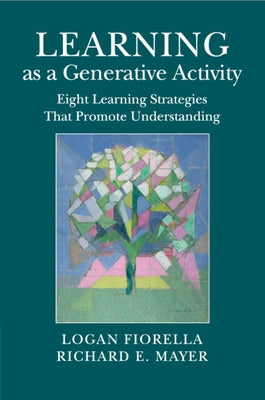 LEARNING
as a Generative Activity

Eight Learning Strategies
That Promote Understanding

LOGAN FIORELLA
RICHARD E. MAYER